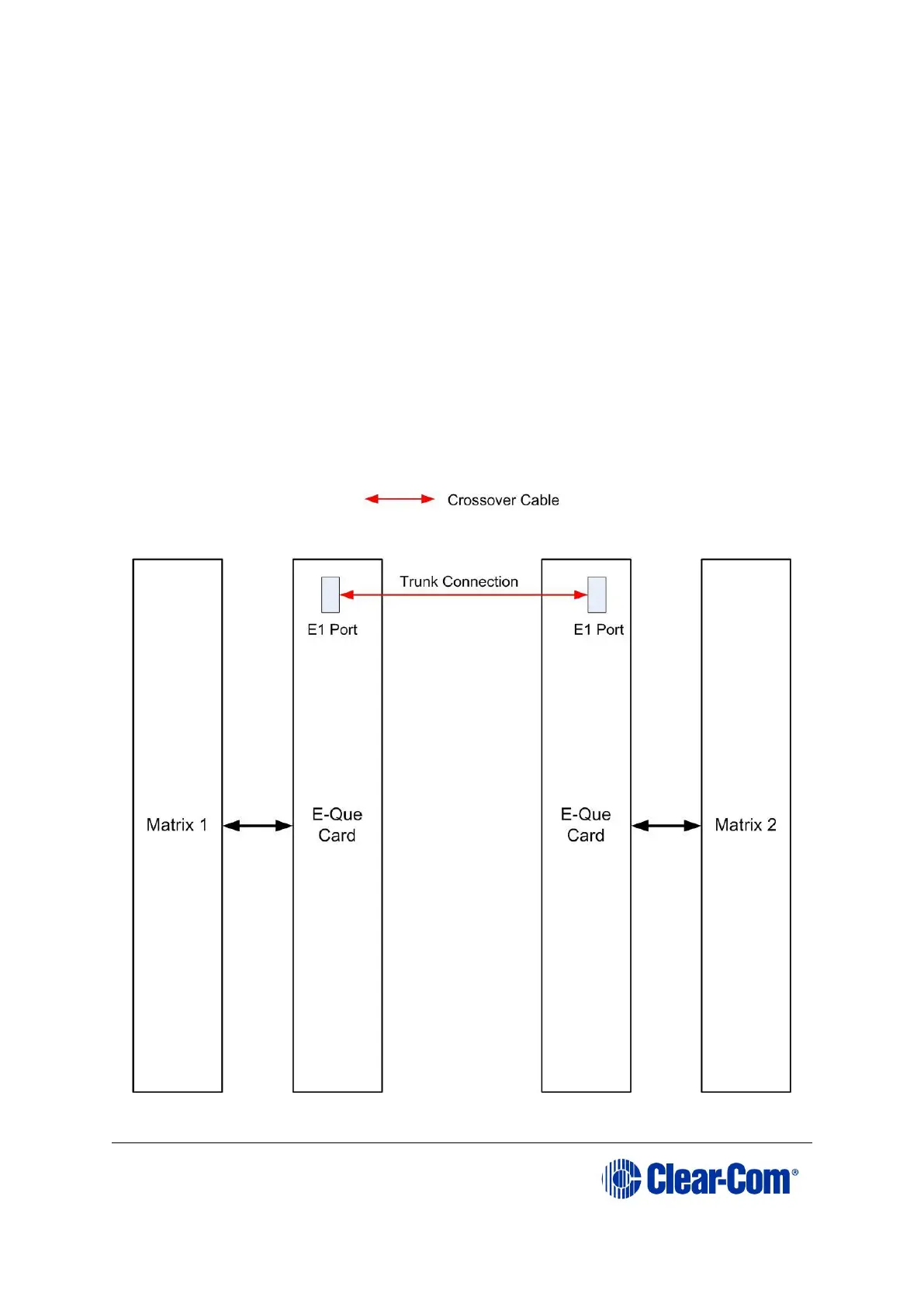 Crossover Cable

Trunk Connection

E1 Port

E1 Port

Matrix 1

E-Que Card

E-Que Card

Matrix 2

Clear-Com®